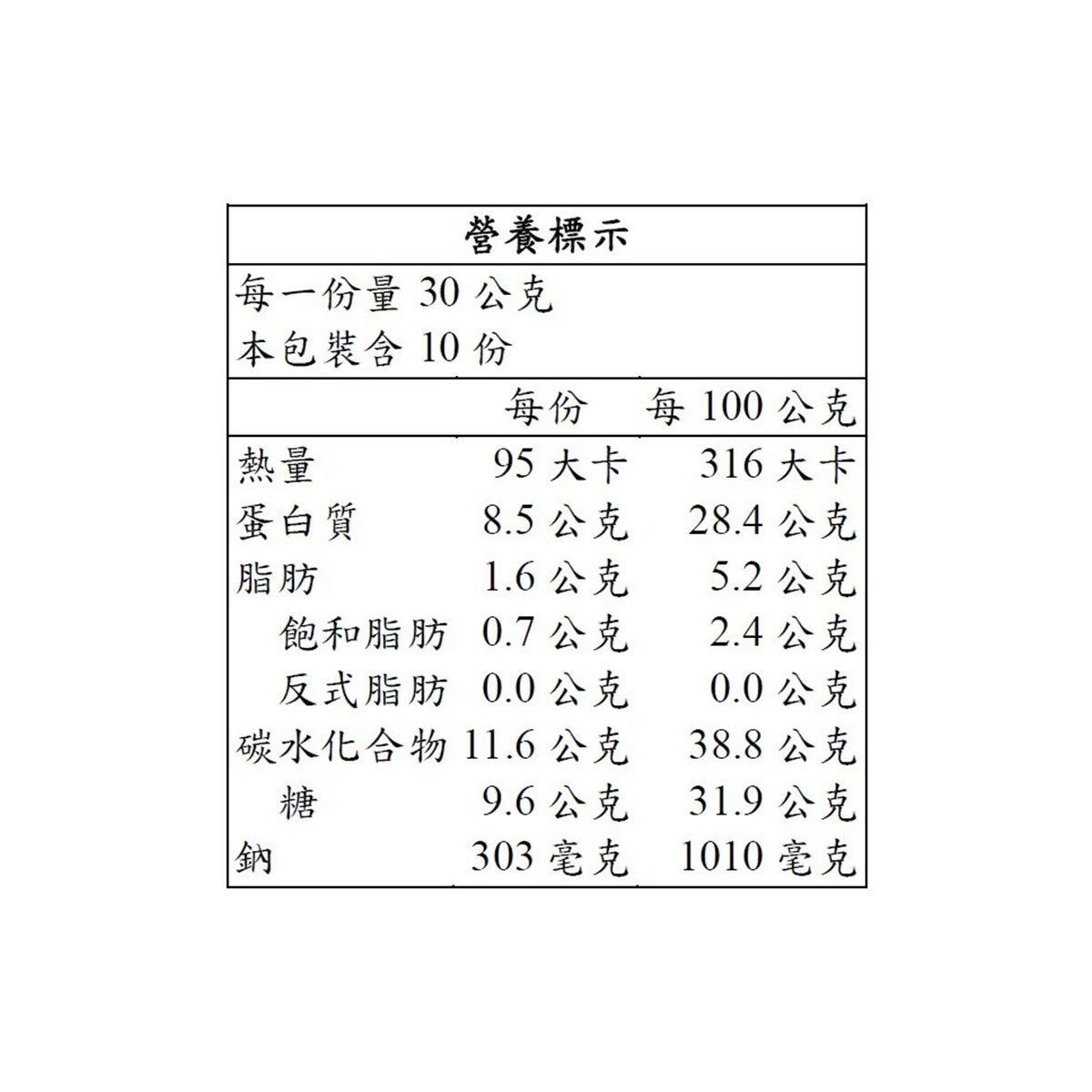 營養標示

每一份量 30 公克
本包裝含 10 份

|  | 每份 | 每 100 公克 |
|---|---|---|
| 熱量 | 95 大卡 | 316 大卡 |
| 蛋白質 | 8.5 公克 | 28.4 公克 |
| 脂肪 | 1.6 公克 | 5.2 公克 |
| 飽和脂肪 | 0.7 公克 | 2.4 公克 |
| 反式脂肪 | 0.0 公克 | 0.0 公克 |
| 碳水化合物 | 11.6 公克 | 38.8 公克 |
| 糖 | 9.6 公克 | 31.9 公克 |
| 鈉 | 303 毫克 | 1010 毫克 |